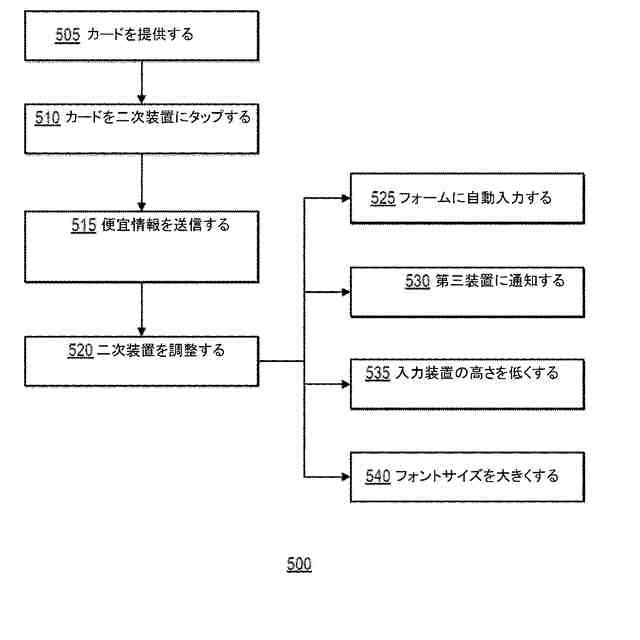 505 カードを提供する

510 カードを二次装置にタップする

515 便宜情報を送信する

520 二次装置を調整する

525 フォームに自動入力する

530 第三装置に通知する

535 入力装置の高さを低くする

540 フォントサイズを大きくする

500